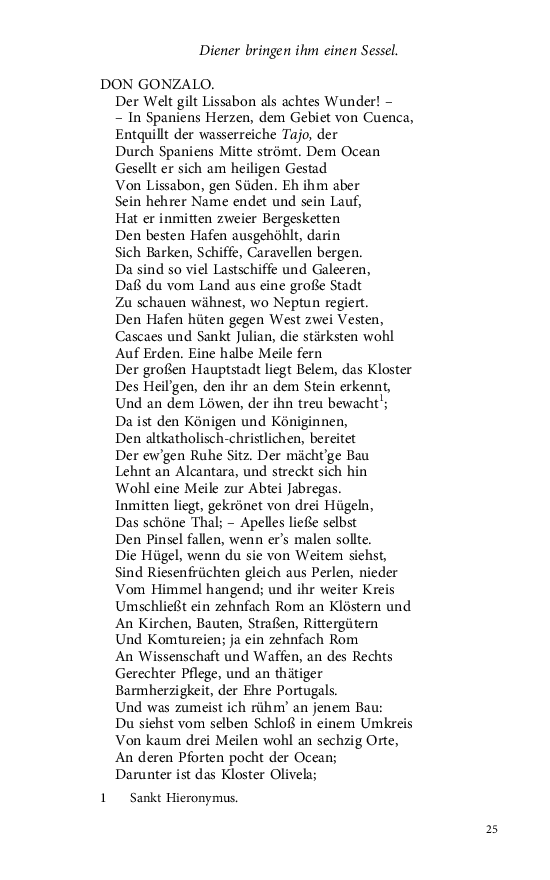 Diener bringen ihm einen Sessel.

DON GONZALO.
Der Welt gilt Lissabon als achtes Wunder! –
– In Spaniens Herzen, dem Gebiet von Cuenca,
Entquillt der wasserreiche Tajo, der
Durch Spaniens Mitte strömt. Dem Ocean
Gesellt er sich am heiligen Gestad
Von Lissabon, gen Süden. Eh ihm aber
Sein hehrer Name endet und sein Lauf,
Hat er inmitten zweier Bergesketten
Den besten Hafen ausgehöhlt, darin
Sich Barken, Schiffe, Caravellen bergen.
Da sind so viel Lastschiffe und Galeeren,
Daß du vom Land aus eine große Stadt
Zu schauen wähnest, wo Neptun regiert.
Den Hafen hüten gegen West zwei Vesten,
Cascaes und Sankt Julian, die stärksten wohl
Auf Erden. Eine halbe Meile fern
Der großen Hauptstadt liegt Belem, das Kloster
Des Heil'gen, den ihr an dem Stein erkennt,
Und an dem Löwen, der ihn treu bewacht$^1$;
Da ist den Königen und Königinnen,
Den altkatholisch-christlichen, bereitet
Der ew'gen Ruhe Sitz. Der mächt'ge Bau
Lehnt an Alcantara, und streckt sich hin
Wohl eine Meile zur Abtei Jabregas.
Inmitten liegt, gekrönet von drei Hügeln,
Das schöne Thal; – Apelles ließe selbst
Den Pinsel fallen, wenn er's malen sollte.
Die Hügel, wenn du sie von Weitem siehst,
Sind Riesenfrüchten gleich aus Perlen, nieder
Vom Himmel hangend; und ihr weiter Kreis
Umschließt ein zehnfach Rom an Klöstern und
An Kirchen, Bauten, Straßen, Rittergütern
Und Komtureien; ja ein zehnfach Rom
An Wissenschaft und Waffen, an des Rechts
Gerechter Pflege, und an thätiger
Barmherzigkeit, der Ehre Portugals.
Und was zumeist ich rühm' an jenem Bau:
Du siehst vom selben Schloß in einem Umkreis
Von kaum drei Meilen wohl an sechzig Orte,
An deren Pforten pocht der Ocean;
Darunter ist das Kloster Olivela;

1 Sankt Hieronymus.

25